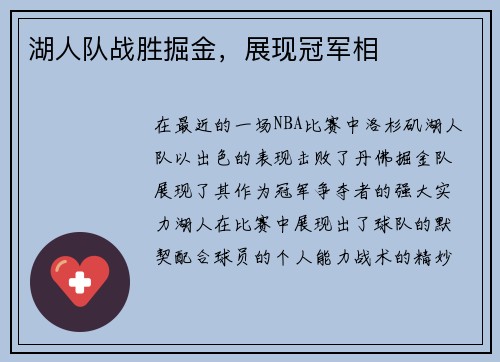 湖人队战胜掘金，展现冠军相

在最近的一场NBA比赛中洛杉矶湖人队以出色的表现击败了丹佛掘金队展现了其作为冠军争夺者的强大实力湖人在比赛中展现出了球队的默契配合球员的个人能力战术的精妙